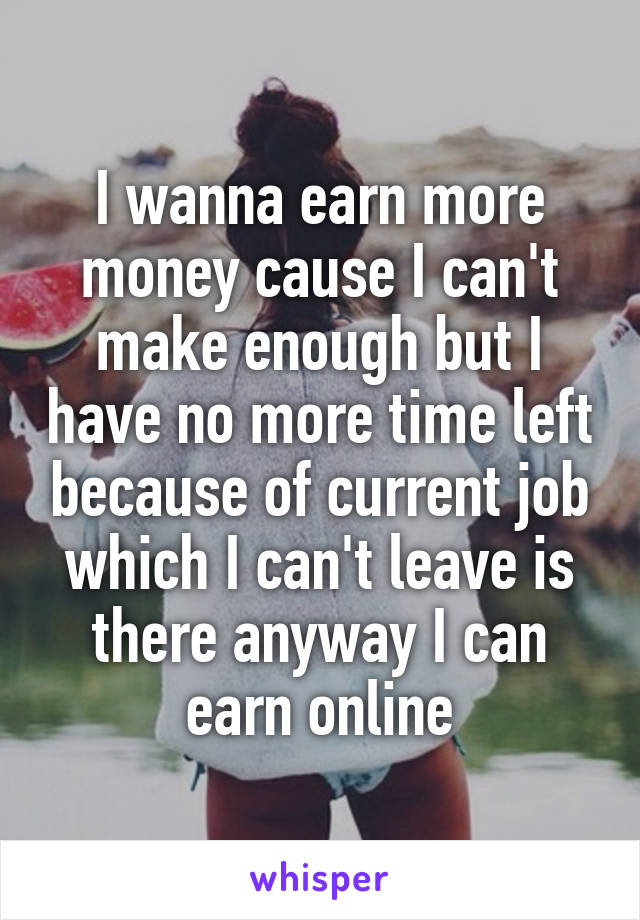 I wanna earn more money cause I can't make enough but I have no more time left because of current job which I can't leave is there anyway I can earn online

whisper